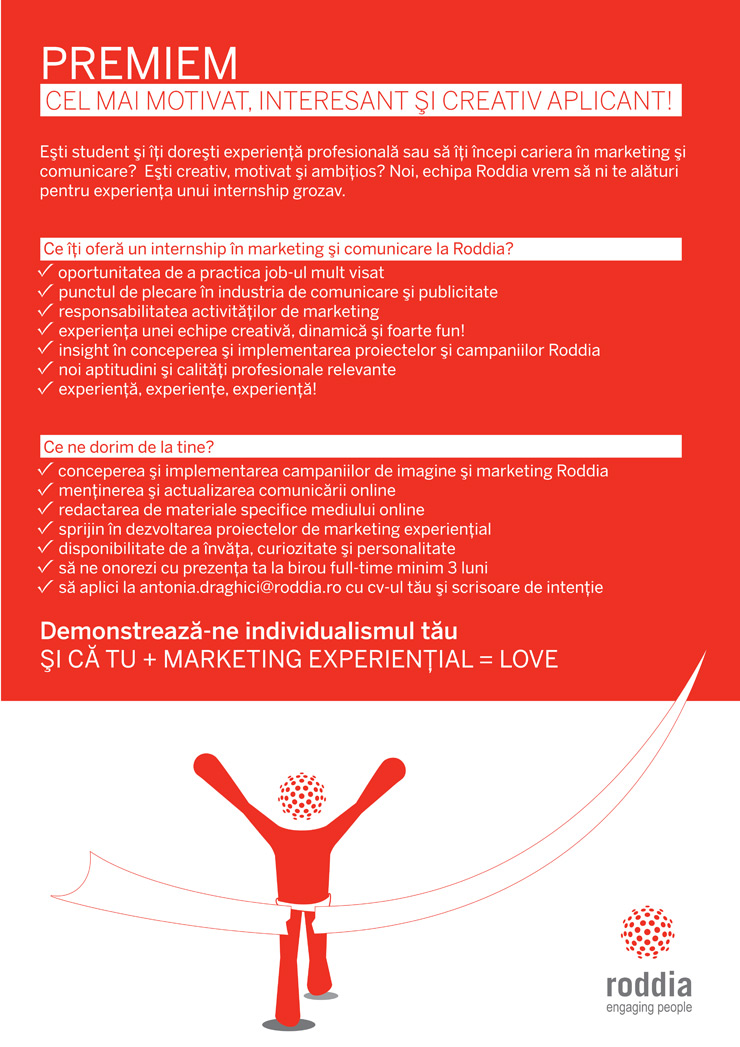 PREMIEM
CEL MAI MOTIVAT, INTERESANT ŞI CREATIV APLICANT!

Eşti student şi îţi doreşti experienţă profesională sau să îţi începi cariera în marketing şi comunicare? Eşti creativ, motivat şi ambiţios? Noi, echipa Roddia vrem să ni te alături pentru experienţa unui internship grozav.

Ce îţi oferă un internship în marketing şi comunicare la Roddia?
✓ oportunitatea de a practica job-ul mult visat
✓ punctul de plecare în industria de comunicare şi publicitate
✓ responsabilitatea activităţilor de marketing
✓ experienţa unei echipe creativă, dinamică şi foarte fun!
✓ insight în conceperea şi implementarea proiectelor şi campaniilor Roddia
✓ noi aptitudini şi calităţi profesionale relevante
✓ experienţă, experienţe, experienţă!

Ce ne dorim de la tine?
✓ conceperea şi implementarea campaniilor de imagine şi marketing Roddia
✓ menţinerea şi actualizarea comunicării online
✓ redactarea de materiale specifice mediului online
✓ sprijin în dezvoltarea proiectelor de marketing experienţial
✓ disponibilitate de a învăţa, curiozitate şi personalitate
✓ să ne onorezi cu prezenţa ta la birou full-time minim 3 luni
✓ să aplici la antonia.draghici@roddia.ro cu cv-ul tău şi scrisoare de intenţie

Demonstrează-ne individualismul tău
ŞI CĂ TU + MARKETING EXPERIENŢIAL = LOVE

roddia
engaging people